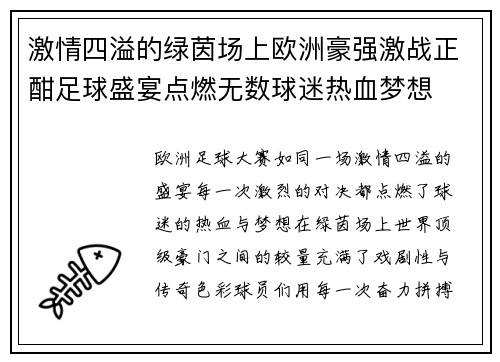 激情四溢的绿茵场上欧洲豪强激战正酣足球盛宴点燃无数球迷热血梦想

欧洲足球大赛如同一场激情四溢的盛宴每一次激烈的对决都点燃了球迷的热血与梦想在绿茵场上世界顶级豪门之间的较量充满了戏剧性与传奇色彩球员们用每一次奋力拼搏